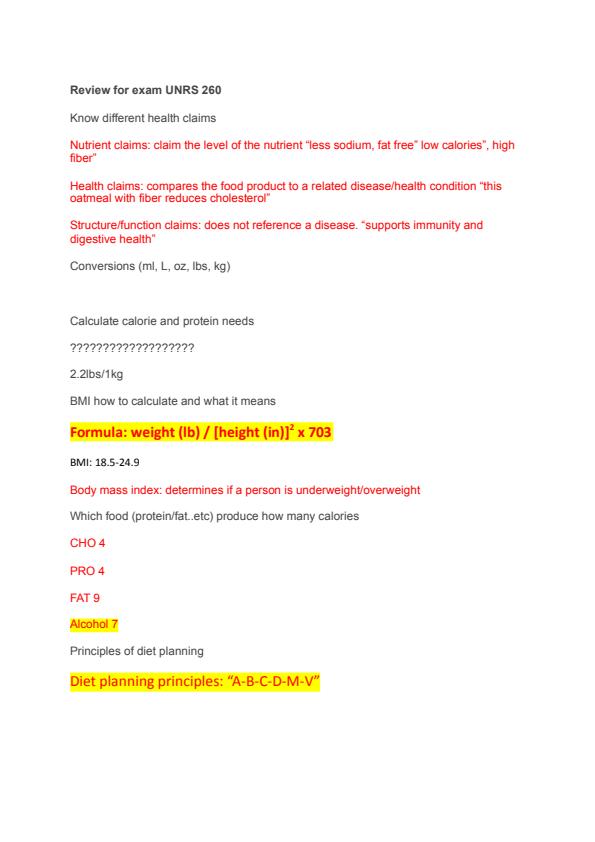 Review for exam UNRS 260

Know different health claims

Nutrient claims: claim the level of the nutrient "less sodium, fat free" low calories", high fiber"

Health claims: compares the food product to a related disease/health condition "this oatmeal with fiber reduces cholesterol"

Structure/function claims: does not reference a disease. "supports immunity and digestive health"

Conversions (ml, L, oz, lbs, kg)

Calculate calorie and protein needs

???????????????????

2.2lbs/1kg

BMI how to calculate and what it means

Formula: weight (lb) / [height (in)]$^2$ x 703

BMI: 18.5-24.9

Body mass index: determines if a person is underweight/overweight

Which food (protein/fat..etc) produce how many calories

CHO 4

PRO 4

FAT 9

Alcohol 7

Principles of diet planning

Diet planning principles: "A-B-C-D-M-V"